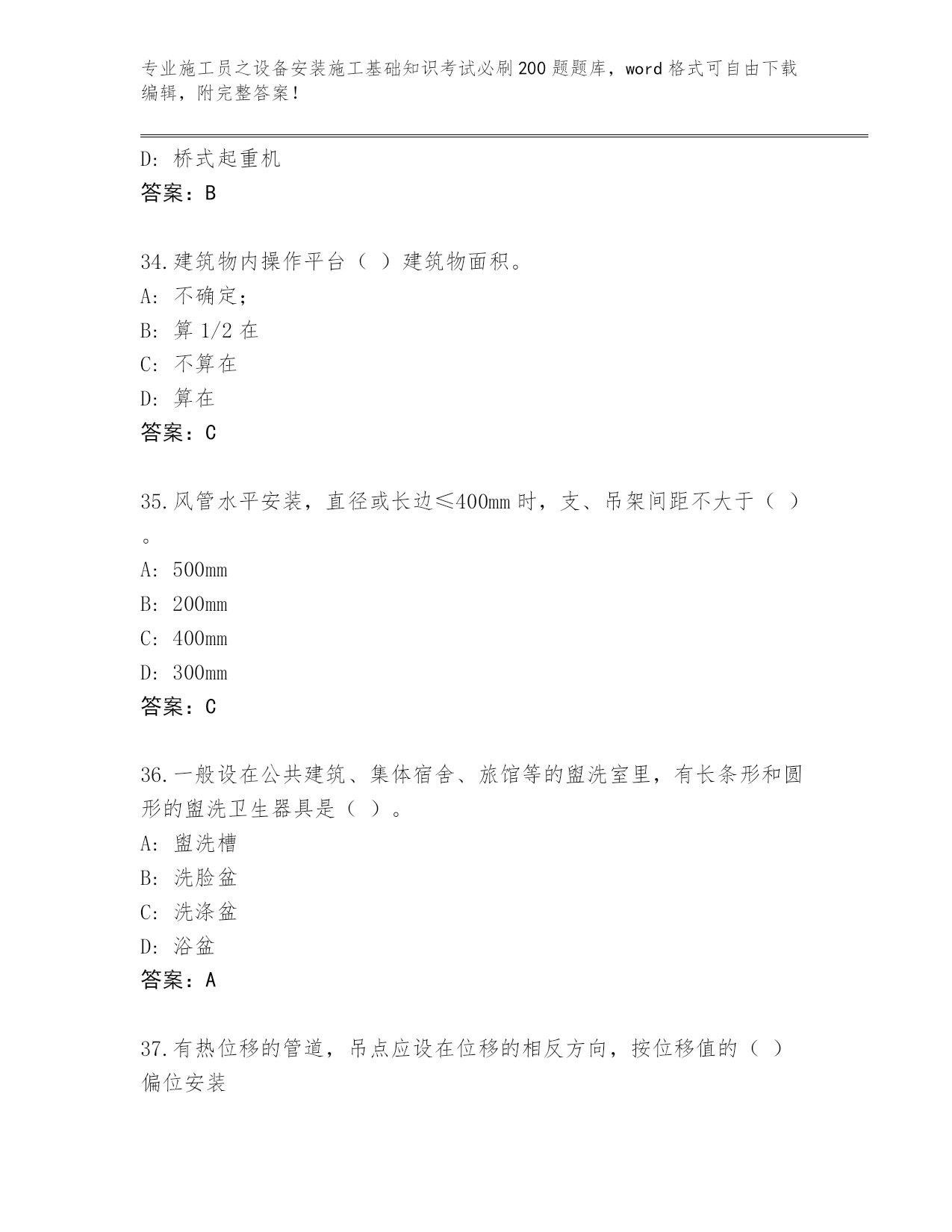 专业施工员之设备安装施工基础知识考试必刷200题题库，word格式可自由下载编辑，附完整答案！

D：桥式起重机
答案：B

34.建筑物内操作平台（ ）建筑物面积。
A：不确定；
B：算1/2在
C：不算在
D：算在
答案：C

35.风管水平安装，直径或长边≤400mm时，支、吊架间距不大于（ ）。
A：500mm
B：200mm
C：400mm
D：300mm
答案：C

36.一般设在公共建筑、集体宿舍、旅馆等的盥洗室里，有长条形和圆形的盥洗卫生器具是（ ）。
A：盥洗槽
B：洗脸盆
C：洗涤盆
D：浴盆
答案：A

37.有热位移的管道，吊点应设在位移的相反方向，按位移值的（ ）偏位安装